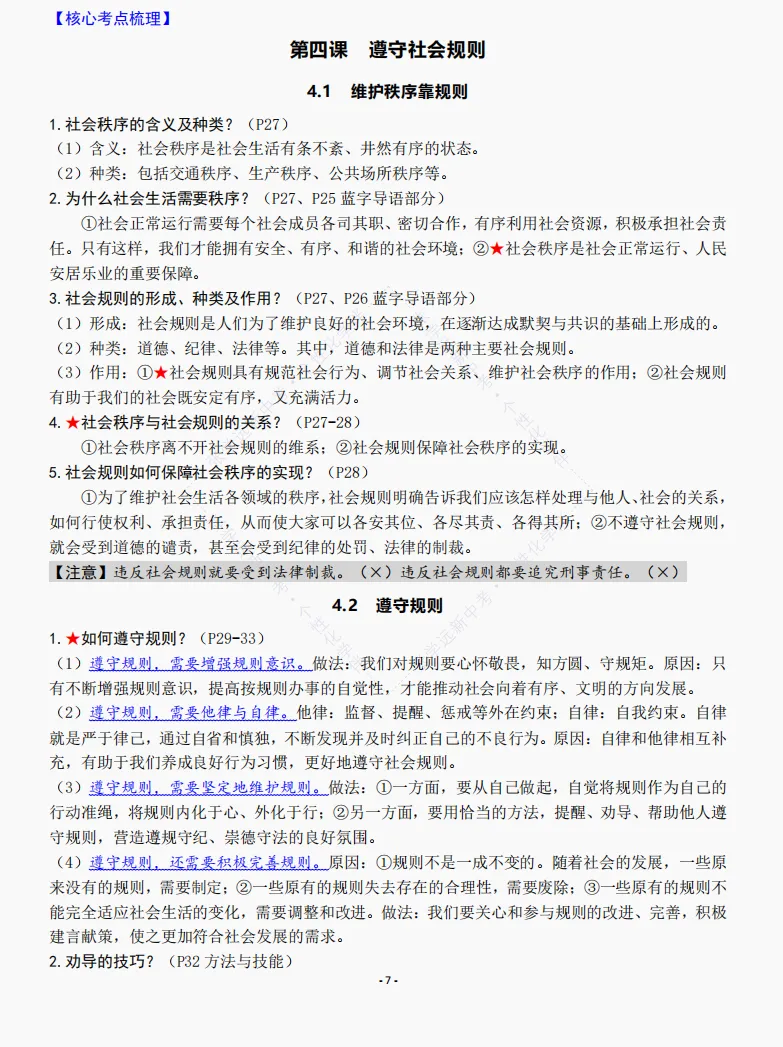 【核心考点梳理】

第四课 遵守社会规则

4.1 维护秩序靠规则

1.社会秩序的含义及种类？（P27）

（1）含义：社会秩序是社会生活有条不紊、井然有序的状态。

（2）种类：包括交通秩序、生产秩序、公共场所秩序等。

2.为什么社会生活需要秩序？（P27、P25蓝字导语部分）

①社会正常运行需要每个社会成员各司其职、密切合作，有序利用社会资源，积极承担社会责任。只有这样，我们才能拥有安全、有序、和谐的社会环境；②★社会秩序是社会正常运行、人民安居乐业的重要保障。

3.社会规则的形成、种类及作用？（P27、P26蓝字导语部分）

（1）形成：社会规则是人们为了维护良好的社会环境，在逐渐达成默契与共识的基础上形成的。

（2）种类：道德、纪律、法律等。其中，道德和法律是两种主要社会规则。

（3）作用：①★社会规则具有规范社会行为、调节社会关系、维护社会秩序的作用；②社会规则有助于我们的社会既安定有序，又充满活力。

4.★社会秩序与社会规则的关系？（P27-28）

①社会秩序离不开社会规则的维系；②社会规则保障社会秩序的实现。

5.社会规则如何保障社会秩序的实现？（P28）

①为了维护社会生活各领域的秩序，社会规则明确告诉我们应该怎样处理与他人、社会的关系，如何行使权利、承担责任，从而使大家可以各安其位、各尽其责、各得其所；②不遵守社会规则，就会受到道德的谴责，甚至会受到纪律的处罚、法律的制裁。

【注意】违反社会规则就要受到法律制裁。（×）违反社会规则都要追究刑事责任。（×）

4.2 遵守规则

1.★如何遵守规则？（P29-33）

（1）遵守规则，需要增强规则意识。做法：我们对规则要心怀敬畏，知方圆、守规矩。原因：只有不断增强规则意识，提高按规则办事的自觉性，才能推动社会向着有序、文明的方向发展。

（2）遵守规则，需要他律与自律。他律：监督、提醒、惩戒等外在约束；自律：自我约束。自律就是严于律己，通过自省和慎独，不断发现并及时纠正自己的不良行为。原因：自律和他律相互补充，有助于我们养成良好行为习惯，更好地遵守社会规则。

（3）遵守规则，需要坚定地维护规则。做法：①一方面，要从自己做起，自觉将规则作为自己的行动准绳，将规则内化于心、外化于行；②另一方面，要用恰当的方法，提醒、劝导、帮助他人遵守规则，营造遵规守纪、崇德守法的良好氛围。

（4）遵守规则，还需要积极完善规则。原因：①规则不是一成不变的。随着社会的发展，一些原来没有的规则，需要制定；②一些原有的规则失去存在的合理性，需要废除；③一些原有的规则不能完全适应社会生活的变化，需要调整和改进。做法：我们要关心和参与规则的改进、完善，积极建言献策，使之更加符合社会发展的需求。

2.劝导的技巧？（P32方法与技能）

-7-